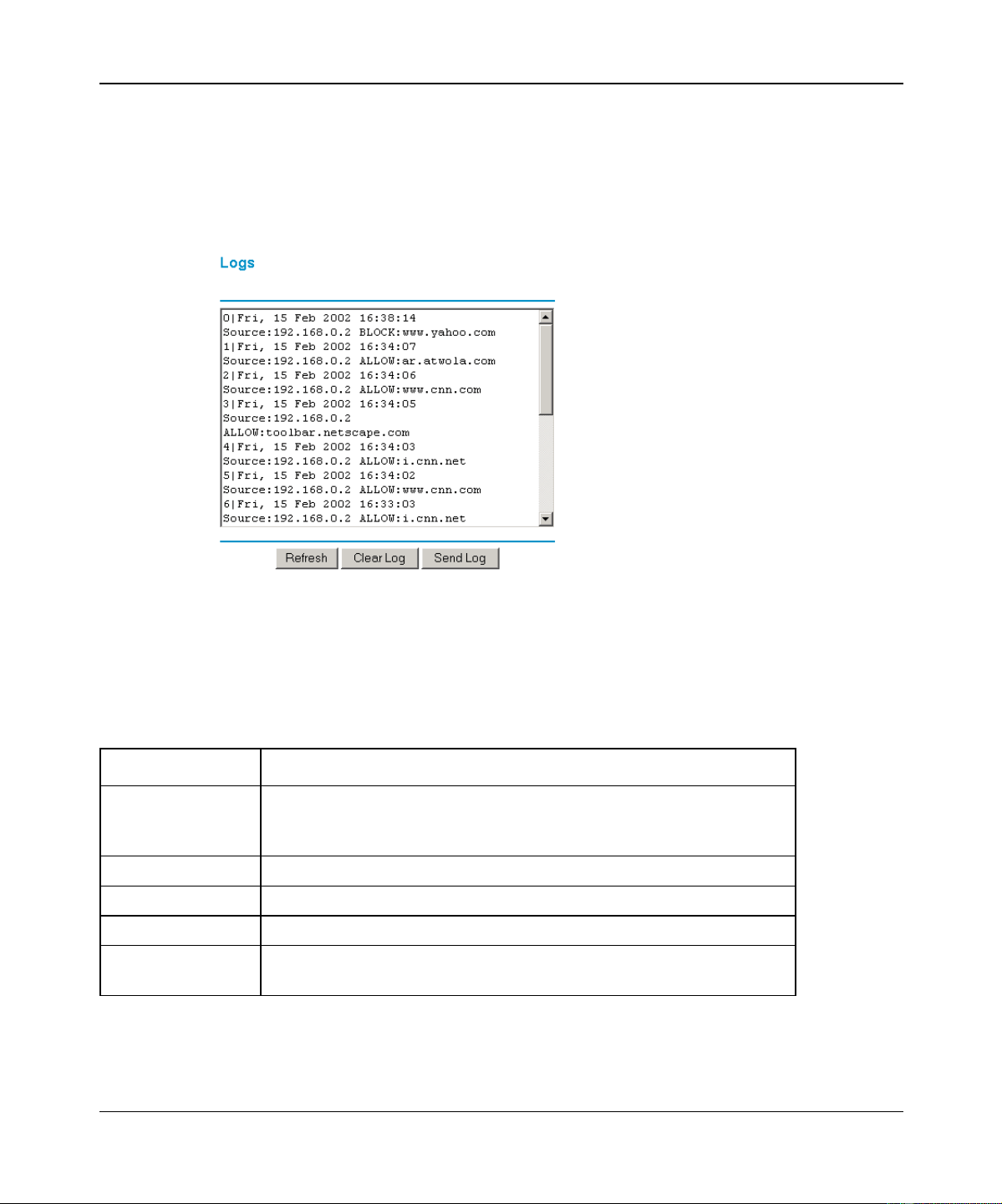 Logs

0|Fri, 15 Feb 2002 16:38:14
Source:192.168.0.2 BLOCK:www.yahoo.com
1|Fri, 15 Feb 2002 16:34:07
Source:192.168.0.2 ALLOW:ar.atwola.com
2|Fri, 15 Feb 2002 16:34:06
Source:192.168.0.2 ALLOW:www.cnn.com
3|Fri, 15 Feb 2002 16:34:05
Source:192.168.0.2
ALLOW:toolbar.netscape.com
4|Fri, 15 Feb 2002 16:34:03
Source:192.168.0.2 ALLOW:i.cnn.net
5|Fri, 15 Feb 2002 16:34:02
Source:192.168.0.2 ALLOW:www.cnn.com
6|Fri, 15 Feb 2002 16:33:03
Source:192.168.0.2 ALLOW:i.cnn.net

Refresh Clear Log Send Log